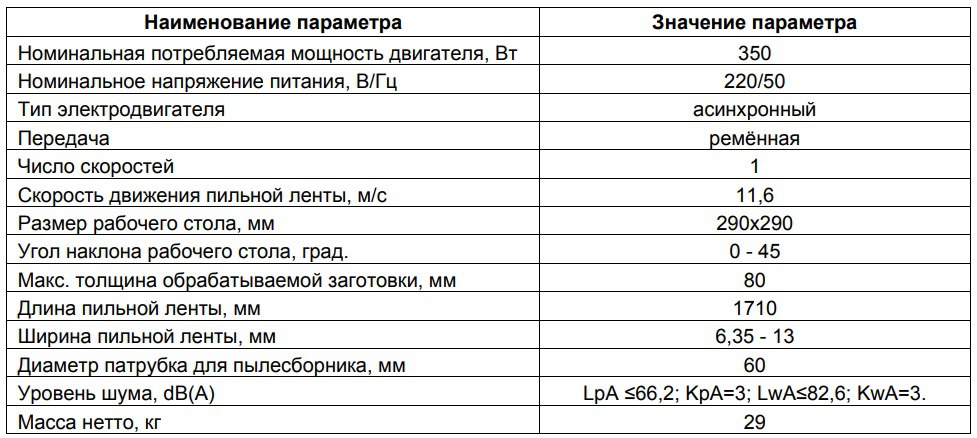 | Наименование параметра | Значение параметра |
|---|---|
| Номинальная потребляемая мощность двигателя, Вт | 350 |
| Номинальное напряжение питания, В/Гц | 220/50 |
| Тип электродвигателя | асинхронный |
| Передача | ремённая |
| Число скоростей | 1 |
| Скорость движения пильной ленты, м/с | 11,6 |
| Размер рабочего стола, мм | 290x290 |
| Угол наклона рабочего стола, град. | 0 - 45 |
| Макс. толщина обрабатываемой заготовки, мм | 80 |
| Длина пильной ленты, мм | 1710 |
| Ширина пильной ленты, мм | 6,35 - 13 |
| Диаметр патрубка для пылесборника, мм | 60 |
| Уровень шума, dB(A) | LpA ≤66,2; KpA=3; LwA≤82,6; KwA=3. |
| Масса нетто, кг | 29 |